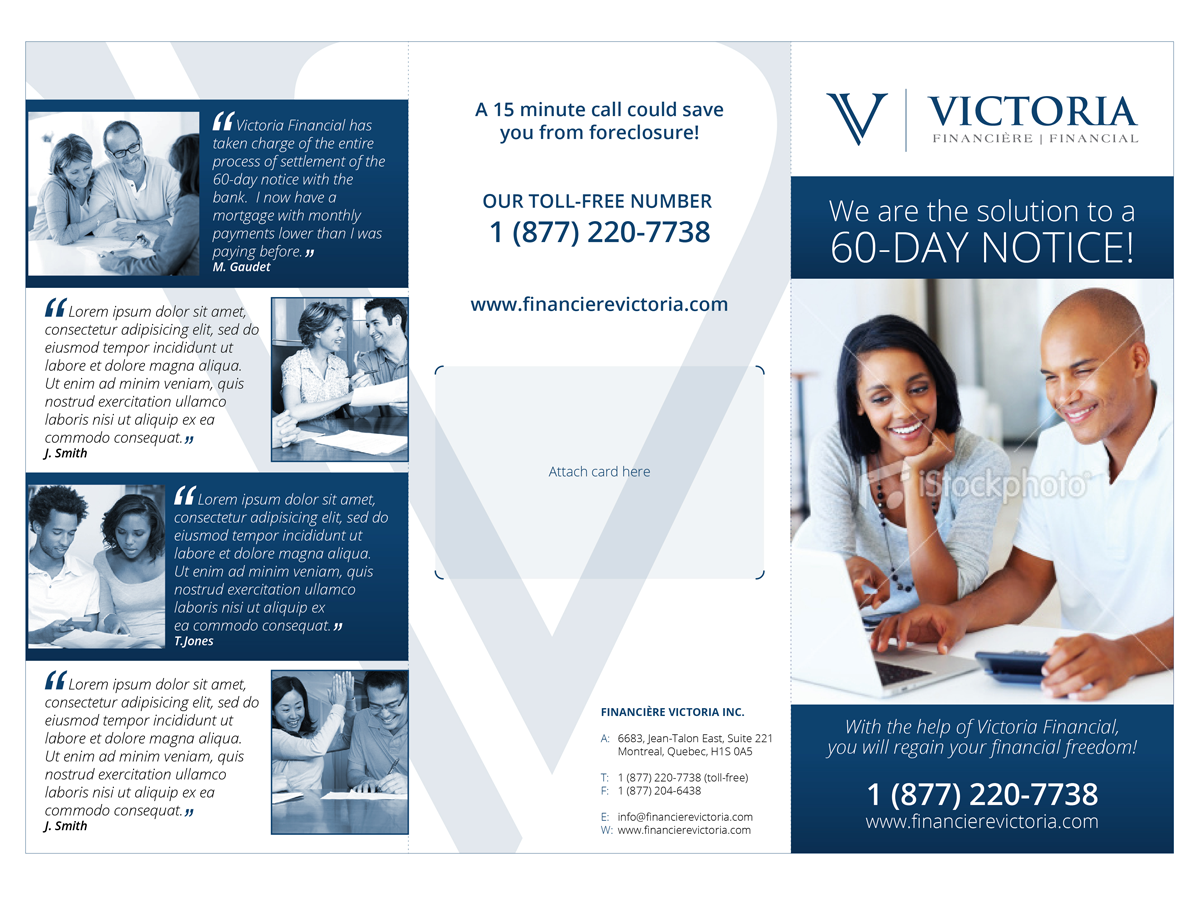 "Victoria Financial has taken charge of the entire process of settlement of the 60-day notice with the bank. I now have a mortgage with monthly payments lower than I was paying before."
M. Gaudet

"Lorem ipsum dolor sit amet, consectetur adipisicing elit, sed do eiusmod tempor incididunt ut labore et dolore magna aliqua. Ut enim ad minim veniam, quis nostrud exercitation ullamco laboris nisi ut aliquip ex ea commodo consequat."
J. Smith

"Lorem ipsum dolor sit amet, consectetur adipisicing elit, sed do eiusmod tempor incididunt ut labore et dolore magna aliqua. Ut enim ad minim veniam, quis nostrud exercitation ullamco laboris nisi ut aliquip ex ea commodo consequat."
T.Jones

"Lorem ipsum dolor sit amet, consectetur adipisicing elit, sed do eiusmod tempor incididunt ut labore et dolore magna aliqua. Ut enim ad minim veniam, quis nostrud exercitation ullamco laboris nisi ut aliquip ex ea commodo consequat."
J. Smith

A 15 minute call could save you from foreclosure!

OUR TOLL-FREE NUMBER
1 (877) 220-7738

www.financierevictoria.com

Attach card here

FINANCIÈRE VICTORIA INC.

A: 6683, Jean-Talon East, Suite 221
Montreal, Quebec, H1S 0A5

T: 1 (877) 220-7738 (toll-free)
F: 1 (877) 204-6438

E: info@financierevictoria.com
W: www.financierevictoria.com

VICTORIA
FINANCIÈRE | FINANCIAL

We are the solution to a
60-DAY NOTICE!

With the help of Victoria Financial, you will regain your financial freedom!

1 (877) 220-7738
www.financierevictoria.com

iStockphoto